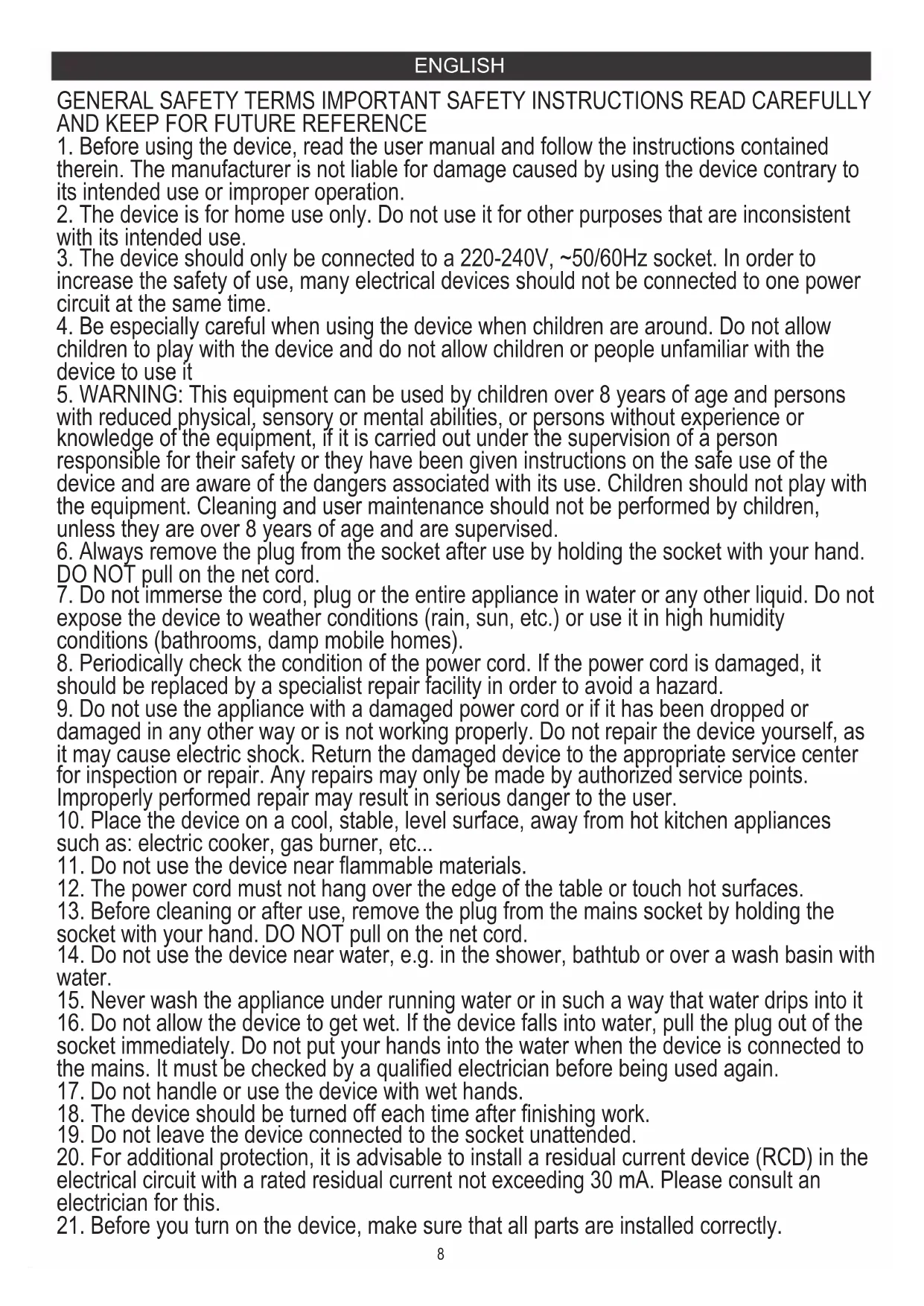 ENGLISH

GENERAL SAFETY TERMS IMPORTANT SAFETY INSTRUCTIONS READ CAREFULLY AND KEEP FOR FUTURE REFERENCE
1. Before using the device, read the user manual and follow the instructions contained therein. The manufacturer is not liable for damage caused by using the device contrary to its intended use or improper operation.
2. The device is for home use only. Do not use it for other purposes that are inconsistent with its intended use.
3. The device should only be connected to a 220-240V, ~50/60Hz socket. In order to increase the safety of use, many electrical devices should not be connected to one power circuit at the same time.
4. Be especially careful when using the device when children are around. Do not allow children to play with the device and do not allow children or people unfamiliar with the device to use it
5. WARNING: This equipment can be used by children over 8 years of age and persons with reduced physical, sensory or mental abilities, or persons without experience or knowledge of the equipment, if it is carried out under the supervision of a person responsible for their safety or they have been given instructions on the safe use of the device and are aware of the dangers associated with its use. Children should not play with the equipment. Cleaning and user maintenance should not be performed by children, unless they are over 8 years of age and are supervised.
6. Always remove the plug from the socket after use by holding the socket with your hand. DO NOT pull on the net cord.
7. Do not immerse the cord, plug or the entire appliance in water or any other liquid. Do not expose the device to weather conditions (rain, sun, etc.) or use it in high humidity conditions (bathrooms, damp mobile homes).
8. Periodically check the condition of the power cord. If the power cord is damaged, it should be replaced by a specialist repair facility in order to avoid a hazard.
9. Do not use the appliance with a damaged power cord or if it has been dropped or damaged in any other way or is not working properly. Do not repair the device yourself, as it may cause electric shock. Return the damaged device to the appropriate service center for inspection or repair. Any repairs may only be made by authorized service points. Improperly performed repair may result in serious danger to the user.
10. Place the device on a cool, stable, level surface, away from hot kitchen appliances such as: electric cooker, gas burner, etc...
11. Do not use the device near flammable materials.
12. The power cord must not hang over the edge of the table or touch hot surfaces.
13. Before cleaning or after use, remove the plug from the mains socket by holding the socket with your hand. DO NOT pull on the net cord.
14. Do not use the device near water, e.g. in the shower, bathtub or over a wash basin with water.
15. Never wash the appliance under running water or in such a way that water drips into it
16. Do not allow the device to get wet. If the device falls into water, pull the plug out of the socket immediately. Do not put your hands into the water when the device is connected to the mains. It must be checked by a qualified electrician before being used again.
17. Do not handle or use the device with wet hands.
18. The device should be turned off each time after finishing work.
19. Do not leave the device connected to the socket unattended.
20. For additional protection, it is advisable to install a residual current device (RCD) in the electrical circuit with a rated residual current not exceeding 30 mA. Please consult an electrician for this.
21. Before you turn on the device, make sure that all parts are installed correctly.
8